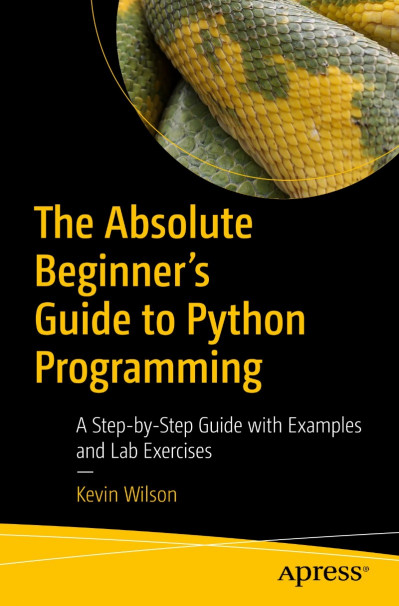 The Absolute Beginner's Guide to Python Programming

A Step-by-Step Guide with Examples and Lab Exercises

—

Kevin Wilson

Apress®